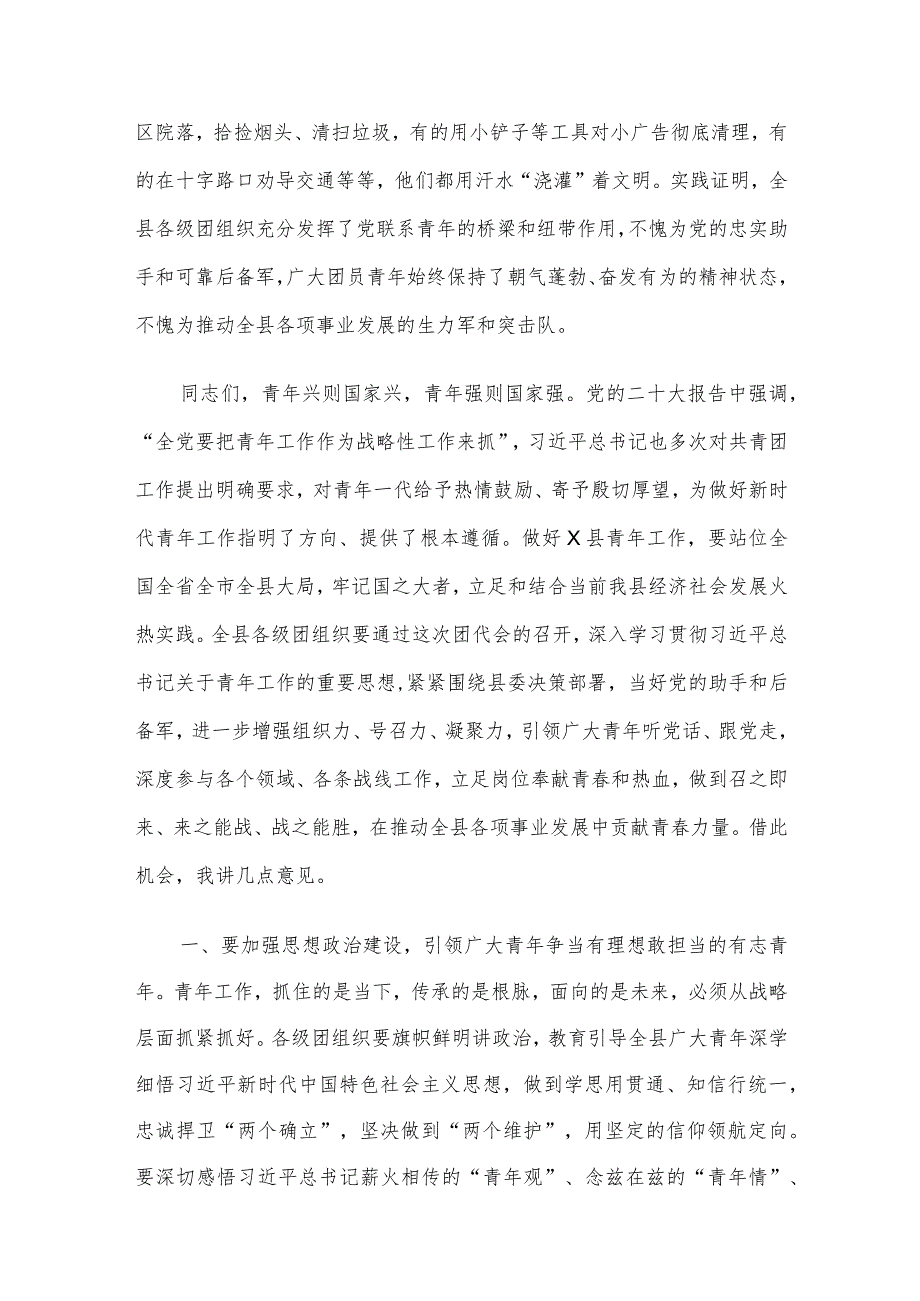 区院落，拾捡烟头、清扫垃圾，有的用小铲子等工具对小广告彻底清理，有的在十字路口劝导交通等等，他们都用汗水“浇灌”着文明。实践证明，全县各级团组织充分发挥了党联系青年的桥梁和纽带作用，不愧为党的忠实助手和可靠后备军，广大团员青年始终保持了朝气蓬勃、奋发有为的精神状态，不愧为推动全县各项事业发展的生力军和突击队。

同志们，青年兴则国家兴，青年强则国家强。党的二十大报告中强调，“全党要把青年工作作为战略性工作来抓”，习近平总书记也多次对共青团工作提出明确要求，对青年一代给予热情鼓励、寄予殷切厚望，为做好新时代青年工作指明了方向、提供了根本遵循。做好X县青年工作，要站位全国全省全市全县大局，牢记国之大者，立足和结合当前我县经济社会发展火热实践。全县各级团组织要通过这次团代会的召开，深入学习贯彻习近平总书记关于青年工作的重要思想，紧紧围绕县委决策部署，当好党的助手和后备军，进一步增强组织力、号召力、凝聚力，引领广大青年听党话、跟党走，深度参与各个领域、各条战线工作，立足岗位奉献青春和热血，做到召之即来、来之能战、战之能胜，在推动全县各项事业发展中贡献青春力量。借此机会，我讲几点意见。

一、要加强思想政治建设，引领广大青年争当有理想敢担当的有志青年。青年工作，抓住的是当下，传承的是根脉，面向的是未来，必须从战略层面抓紧抓好。各级团组织要旗帜鲜明讲政治，教育引导全县广大青年深学细悟习近平新时代中国特色社会主义思想，做到学思用贯通、知信行统一，忠诚捍卫“两个确立”，坚决做到“两个维护”，用坚定的信仰领航定向。要深切感悟习近平总书记薪火相传的“青年观”、念兹在兹的“青年情”、